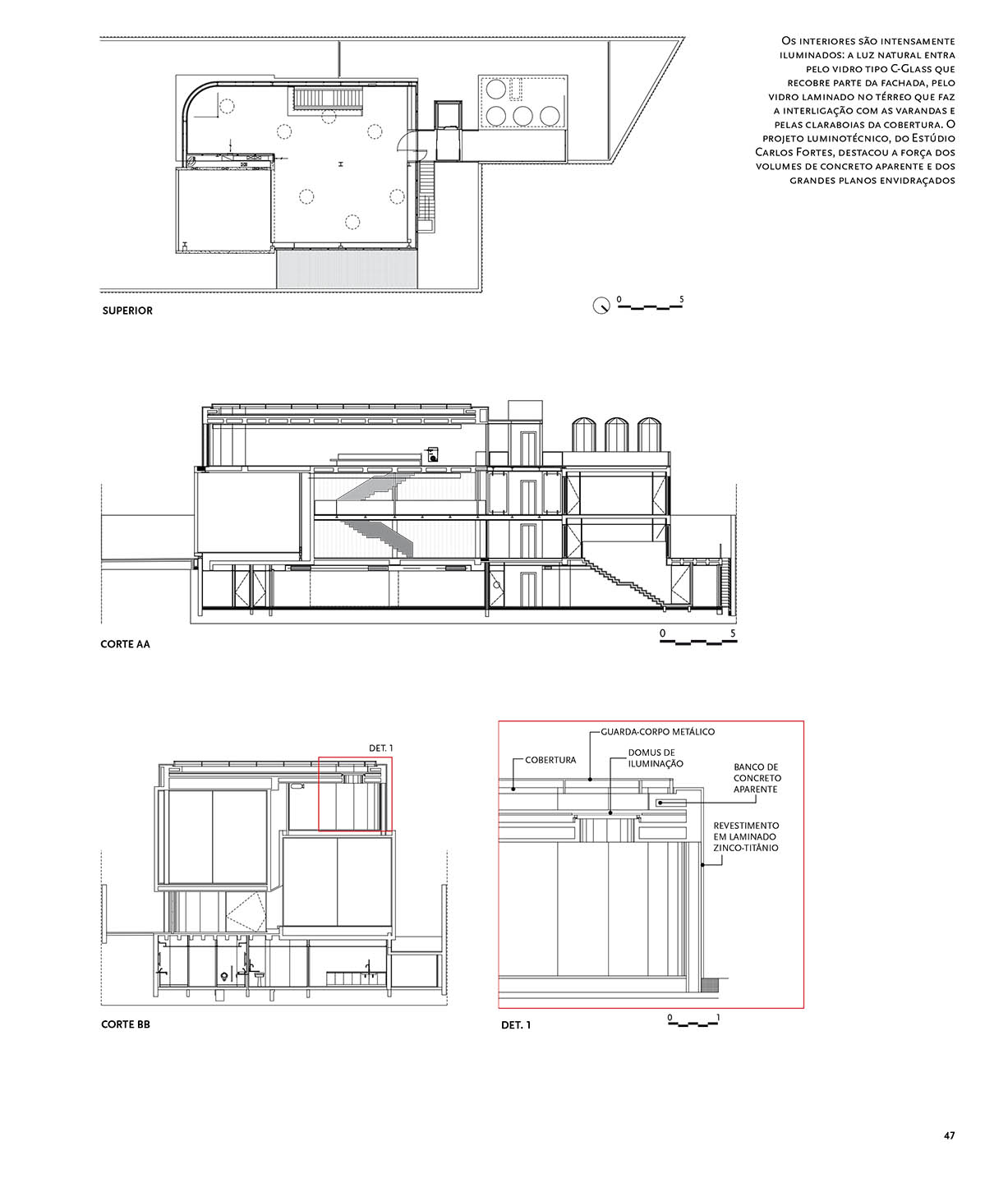 Os interiores são intensamente iluminados: a luz natural entra pelo vidro tipo C-Glass que recobre parte da fachada, pelo vidro laminado no térreo que faz a interligação com as varandas e pelas claraboias da cobertura. O projeto luminotécnico, do Estúdio Carlos Fortes, destacou a força dos volumes de concreto aparente e dos grandes planos envidraçados

SUPERIOR

0 5

CORTE AA

0 5

DET. 1

CORTE BB

GUARDA-CORPO METÁLICO
COBERTURA
DOMUS DE ILUMINAÇÃO
BANCO DE CONCRETO APARENTE
REVESTIMENTO EM LAMINADO ZINCO-TITÂNIO

DET. 1

0 1

47